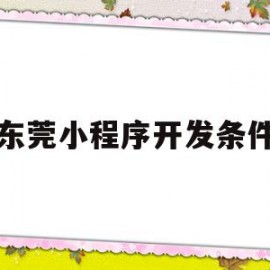 东莞小程序开发条件